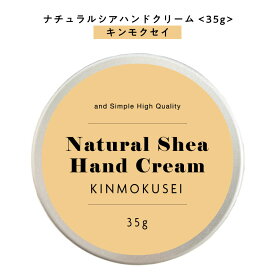 ナチュラルシアハンドクリーム <35g>
キンモクセイ

and Simple High Quality

Natural Shea Hand Cream

KINMOKUSEI

35g